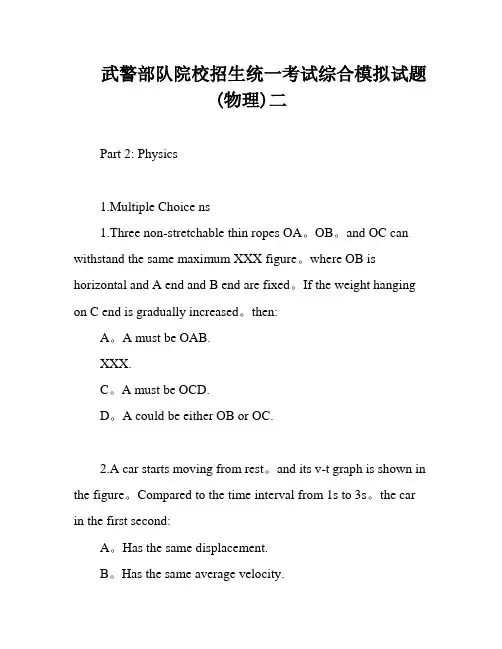 武警部队院校招生统一考试综合模拟试题(物理)二

Part 2: Physics

1.Multiple Choice ns

1.Three non-stretchable thin ropes OA。OB。and OC can withstand the same maximum XXX figure。where OB is horizontal and A end and B end are fixed。If the weight hanging on C end is gradually increased。then:

A。A must be OAB.

XXX.

C。A must be OCD.

D。A could be either OB or OC.

2.A car starts moving from rest。and its v-t graph is shown in the figure。Compared to the time interval from 1s to 3s。the car in the first second:

A。Has the same displacement.

B。Has the same average velocity.